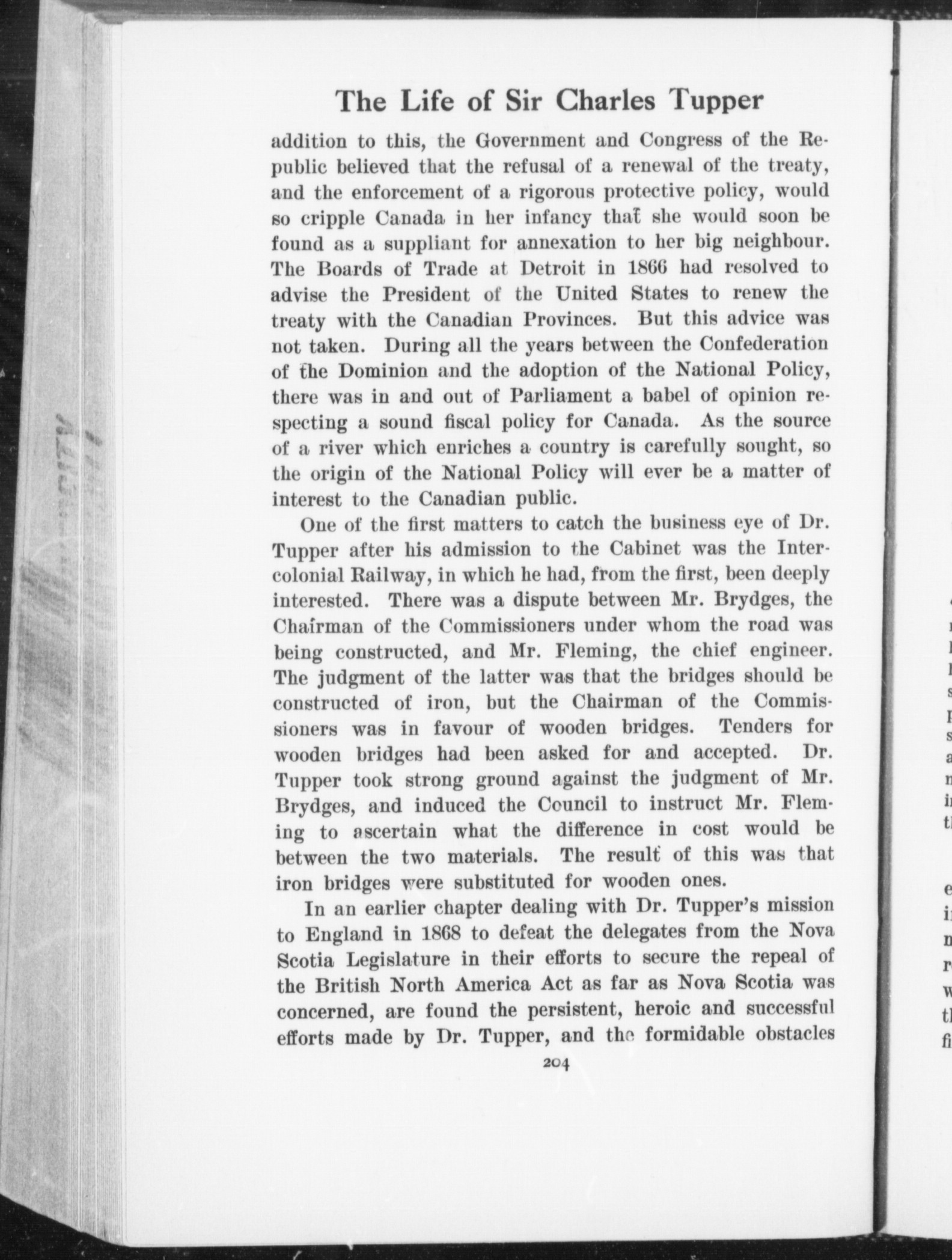 The Life of Sir Charles Tupper

addition to this, the Government and Congress of the Republic believed that the refusal of a renewal of the treaty, and the enforcement of a rigorous protective policy, would so cripple Canada in her infancy that she would soon be found as a suppliant for annexation to her big neighbour. The Boards of Trade at Detroit in 1866 had resolved to advise the President of the United States to renew the treaty with the Canadian Provinces. But this advice was not taken. During all the years between the Confederation of the Dominion and the adoption of the National Policy, there was in and out of Parliament a babel of opinion respecting a sound fiscal policy for Canada. As the source of a river which enriches a country is carefully sought, so the origin of the National Policy will ever be a matter of interest to the Canadian public.

One of the first matters to catch the business eye of Dr. Tupper after his admission to the Cabinet was the Intercolonial Railway, in which he had, from the first, been deeply interested. There was a dispute between Mr. Brydges, the Chairman of the Commissioners under whom the road was being constructed, and Mr. Fleming, the chief engineer. The judgment of the latter was that the bridges should be constructed of iron, but the Chairman of the Commissioners was in favour of wooden bridges. Tenders for wooden bridges had been asked for and accepted. Dr. Tupper took strong ground against the judgment of Mr. Brydges, and induced the Council to instruct Mr. Fleming to ascertain what the difference in cost would be between the two materials. The result of this was that iron bridges were substituted for wooden ones.

In an earlier chapter dealing with Dr. Tupper's mission to England in 1868 to defeat the delegates from the Nova Scotia Legislature in their efforts to secure the repeal of the British North America Act as far as Nova Scotia was concerned, are found the persistent, heroic and successful efforts made by Dr. Tupper, and the formidable obstacles

204